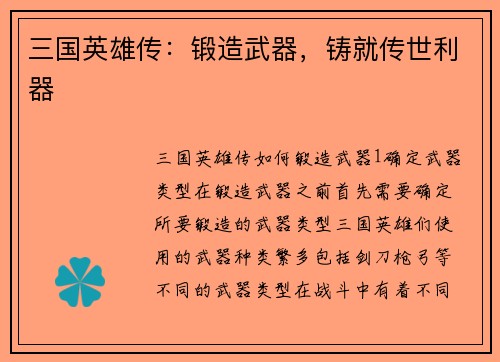 三国英雄传：锻造武器，铸就传世利器

三国英雄传如何锻造武器1确定武器类型在锻造武器之前首先需要确定所要锻造的武器类型三国英雄们使用的武器种类繁多包括剑刀枪弓等不同的武器类型在战斗中有着不同